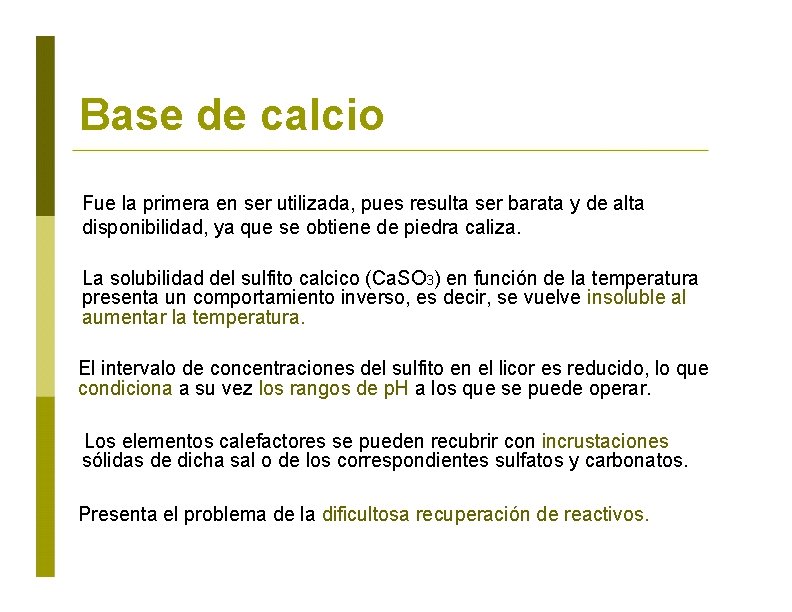 Base de calcio

Fue la primera en ser utilizada, pues resulta ser barata y de alta disponibilidad, ya que se obtiene de piedra caliza.

La solubilidad del sulfito calcico ($CaSO_3$) en función de la temperatura presenta un comportamiento inverso, es decir, se vuelve insoluble al aumentar la temperatura.

El intervalo de concentraciones del sulfito en el licor es reducido, lo que condiciona a su vez los rangos de pH a los que se puede operar.

Los elementos calefactores se pueden recubrir con incrustaciones sólidas de dicha sal o de los correspondientes sulfatos y carbonatos.

Presenta el problema de la dificultosa recuperación de reactivos.